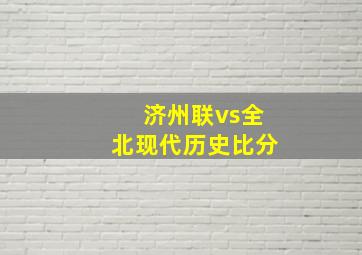 济州联vs全北现代历史比分